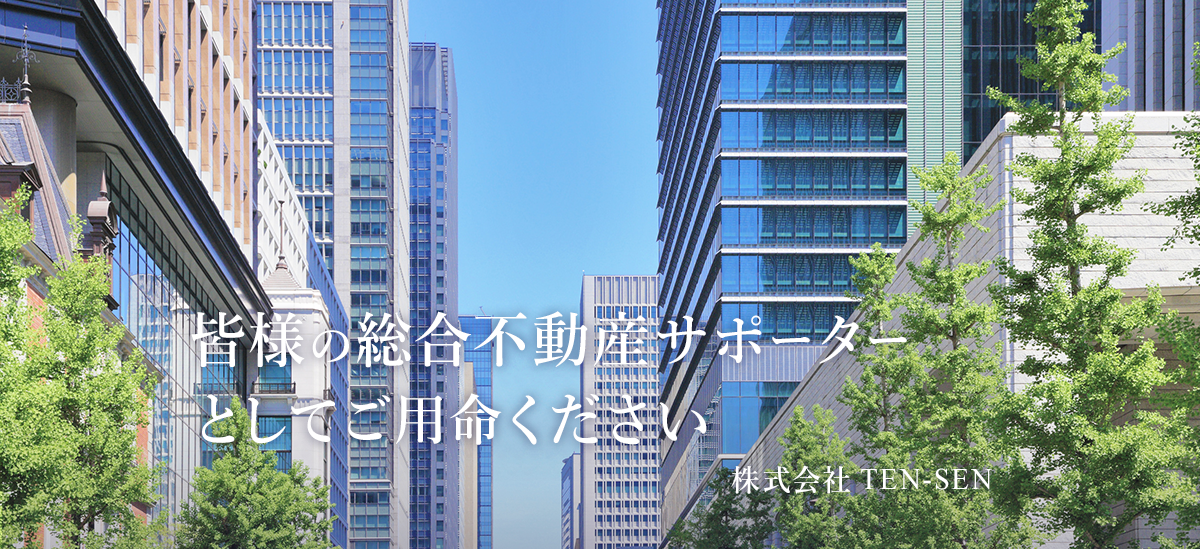 皆様の総合不動産サポーター
としてご用命ください

株式会社 TEN-SEN